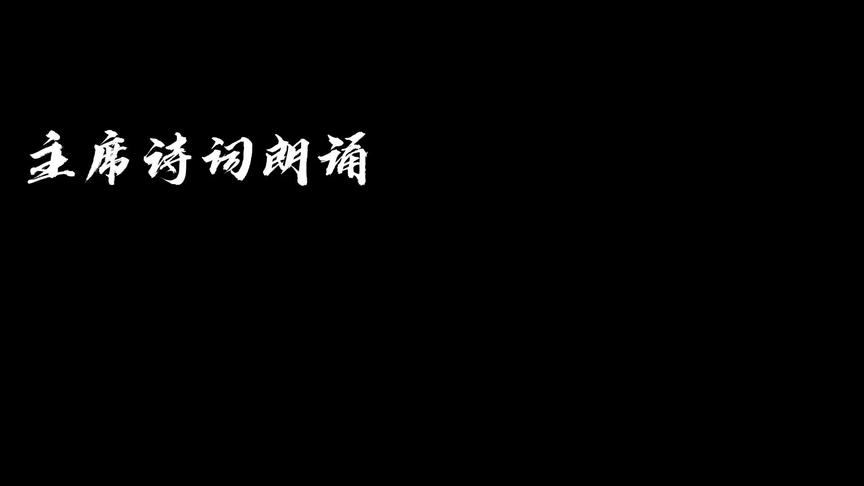 主席诗词朗诵